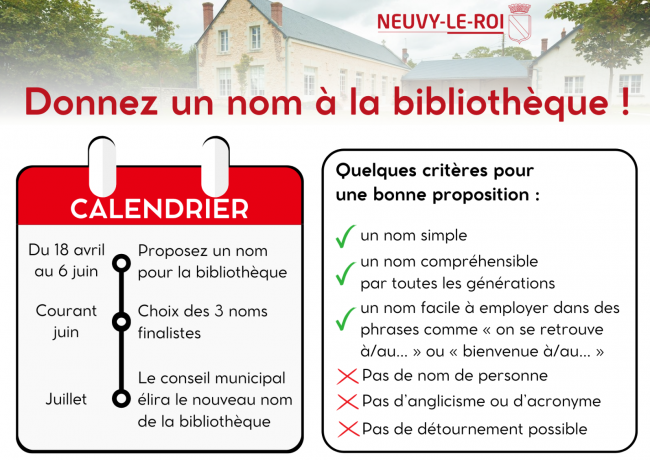 NEUVY-LE-ROI

Donnez un nom à la bibliothèque !

CALENDRIER

Du 18 avril au 6 juin
Proposez un nom pour la bibliothèque

Courant juin
Choix des 3 noms finalistes

Juillet
Le conseil municipal élira le nouveau nom de la bibliothèque

Quelques critères pour une bonne proposition :

un nom simple

un nom compréhensible par toutes les générations

un nom facile à employer dans des phrases comme « on se retrouve à/au... » ou « bienvenue à/au... »

Pas de nom de personne

Pas d'anglicisme ou d'acronyme

Pas de détournement possible